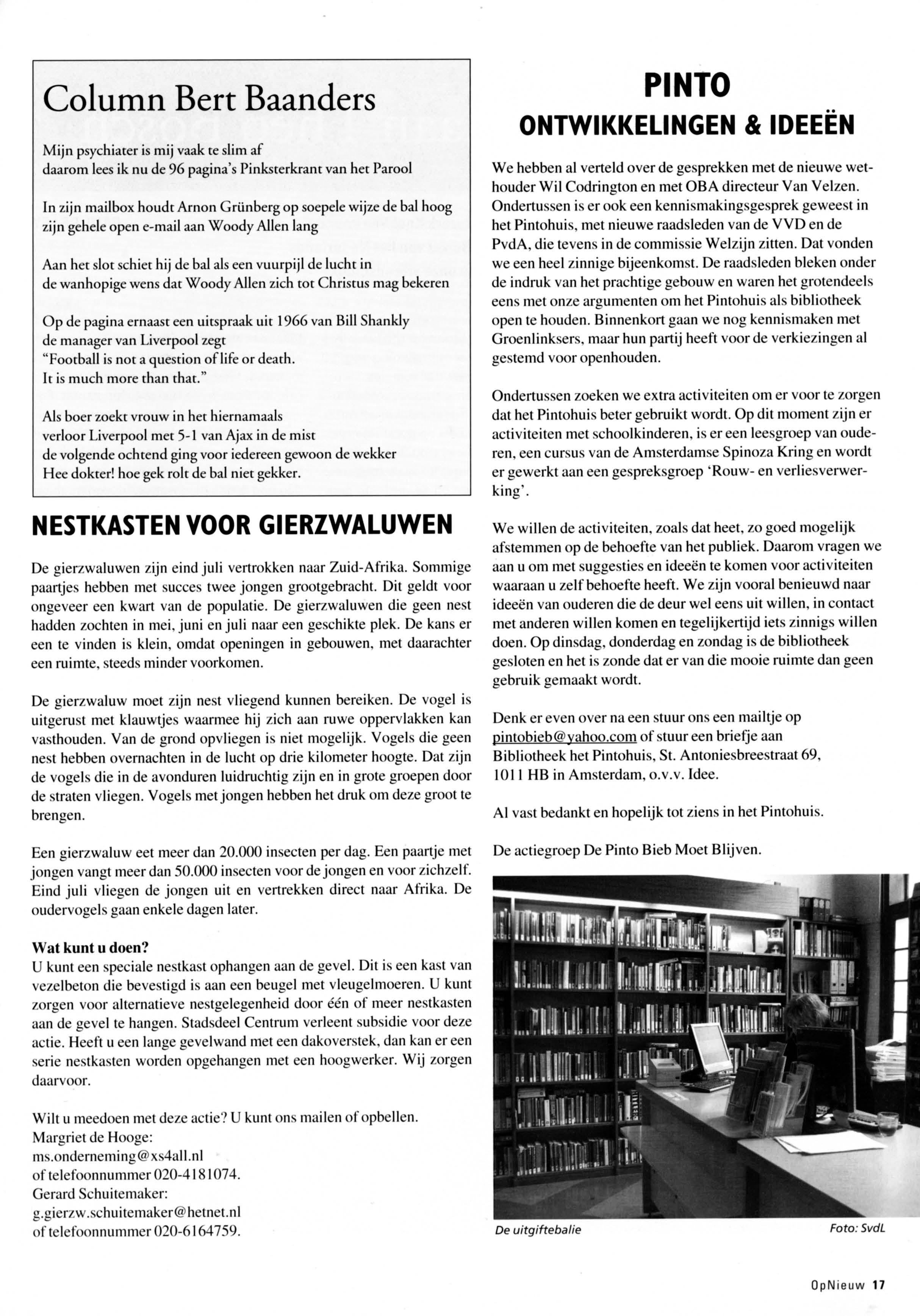 Column Bert Baanders

Mijn psychiater is mij vaak te slim af
daarom lees ik nu de 96 pagina's Pinksterkrant van het Parool

In zijn mailbox houdt Arnon Grünberg op soepele wijze de bal hoog
zijn gehele open e-mail aan Woody Allen lang

Aan het slot schiet hij de bal als een vuurpijl de lucht in
de wanhopige wens dat Woody Allen zich tot Christus mag bekeren

Op de pagina ernaast een uitspraak uit 1966 van Bill Shankly
de manager van Liverpool zegt
"Football is not a question of life or death.
It is much more than that."

Als boer zoekt vrouw in het hiernamaals
verloor Liverpool met 5-1 van Ajax in de mist
de volgende ochtend ging voor iedereen gewoon de wekker
Hee dokter! hoe gek rolt de bal niet gekker.

NESTKASTEN VOOR GIERZWALUWEN

De gierzwaluwen zijn eind juli vertrokken naar Zuid-Afrika. Sommige paartjes hebben met succes twee jongen grootgebracht. Dit geldt voor ongeveer een kwart van de populatie. De gierzwaluwen die geen nest hadden zochten in mei, juni en juli naar een geschikte plek. De kans er een te vinden is klein, omdat openingen in gebouwen, met daarachter een ruimte, steeds minder voorkomen.

De gierzwaluw moet zijn nest vliegend kunnen bereiken. De vogel is uitgerust met klauwtjes waarmee hij zich aan ruwe oppervlakken kan vasthouden. Van de grond opvliegen is niet mogelijk. Vogels die geen nest hebben overnachten in de lucht op drie kilometer hoogte. Dat zijn de vogels die in de avonduren luidruchtig zijn en in grote groepen door de straten vliegen. Vogels met jongen hebben het druk om deze groot te brengen.

Een gierzwaluw eet meer dan 20.000 insecten per dag. Een paartje met jongen vangt meer dan 50.000 insecten voor de jongen en voor zichzelf. Eind juli vliegen de jongen uit en vertrekken direct naar Afrika. De oudervogels gaan enkele dagen later.

Wat kunt u doen?
U kunt een speciale nestkast ophangen aan de gevel. Dit is een kast van vezelbeton die bevestigd is aan een beugel met vleugelmoeren. U kunt zorgen voor alternatieve nestgelegenheid door één of meer nestkasten aan de gevel te hangen. Stadsdeel Centrum verleent subsidie voor deze actie. Heeft u een lange gevelwand met een dakoverstek, dan kan er een serie nestkasten worden opgehangen met een hoogwerker. Wij zorgen daarvoor.

Wilt u meedoen met deze actie? U kunt ons mailen of opbellen.
Margriet de Hooge:
ms.onderneming@xs4all.nl
of telefoonnummer 020-4181074.
Gerard Schuitemaker:
g.gierzw.schuitemaker@hetnet.nl
of telefoonnummer 020-6164759.

PINTO
ONTWIKKELINGEN & IDEEËN

We hebben al verteld over de gesprekken met de nieuwe wethouder Wil Codrington en met OBA directeur Van Velzen. Ondertussen is er ook een kennismakingsgesprek geweest in het Pintohuis, met nieuwe raadsleden van de VVD en de PvdA, die tevens in de commissie Welzijn zitten. Dat vonden we een heel zinnige bijeenkomst. De raadsleden bleken onder de indruk van het prachtige gebouw en waren het grotendeels eens met onze argumenten om het Pintohuis als bibliotheek open te houden. Binnenkort gaan we nog kennismaken met Groenlinksers, maar hun partij heeft voor de verkiezingen al gestemd voor openhouden.

Ondertussen zoeken we extra activiteiten om er voor te zorgen dat het Pintohuis beter gebruikt wordt. Op dit moment zijn er activiteiten met schoolkinderen, is er een leesgroep van ouderen, een cursus van de Amsterdamse Spinoza Kring en wordt er gewerkt aan een gespreksgroep 'Rouw- en verliesverwerking'.

We willen de activiteiten, zoals dat heet, zo goed mogelijk afstemmen op de behoefte van het publiek. Daarom vragen we aan u om met suggesties en ideeën te komen voor activiteiten waaraan u zelf behoefte heeft. We zijn vooral benieuwd naar ideeën van ouderen die de deur wel eens uit willen, in contact met anderen willen komen en tegelijkertijd iets zinnigs willen doen. Op dinsdag, donderdag en zondag is de bibliotheek gesloten en het is zonde dat er van die mooie ruimte dan geen gebruik gemaakt wordt.

Denk er even over na een stuur ons een mailtje op pintobieb@yahoo.com of stuur een briefje aan Bibliotheek het Pintohuis, St. Antoniesbreestraat 69, 1011 HB in Amsterdam, o.v.v. Idee.

Al vast bedankt en hopelijk tot ziens in het Pintohuis.

De actiegroep De Pinto Bieb Moet Blijven.

De uitgiftebalie
Foto: SvdL

OpNieuw 17